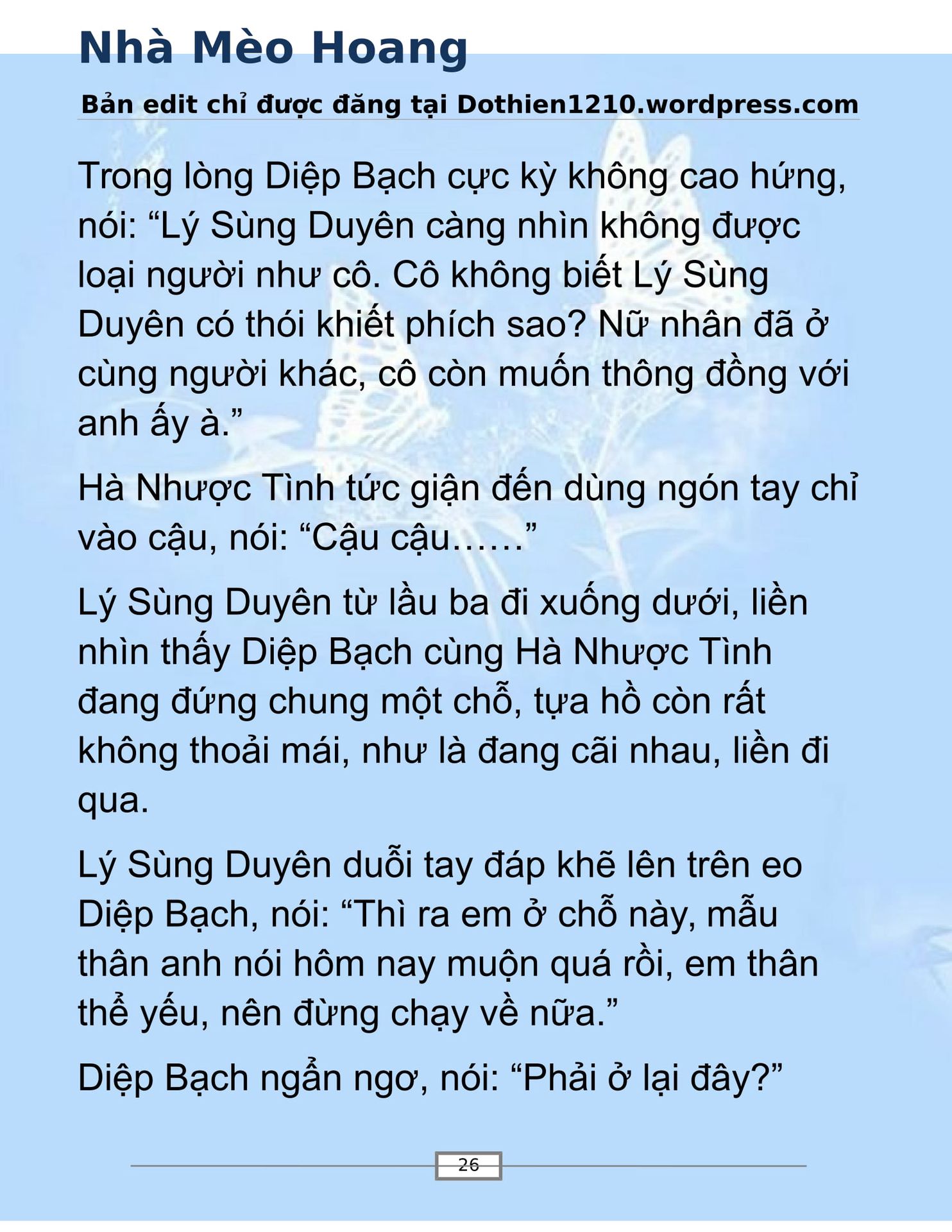 Nhà Mèo Hoang

Bản edit chỉ được đăng tại Dothien1210.wordpress.com

Trong lòng Diệp Bạch cực kỳ không cao hứng, nói: “Lý Sùng Duyên càng nhìn không được loại người như cô. Cô không biết Lý Sùng Duyên có thói khiết phích sao? Nữ nhân đã ở cùng người khác, cô còn muốn thông đồng với anh ấy à.”

Hà Nhược Tình tức giận đến dùng ngón tay chỉ vào cậu, nói: “Cậu cậu……”

Lý Sùng Duyên từ lầu ba đi xuống dưới, liền nhìn thấy Diệp Bạch cùng Hà Nhược Tình đang đứng chung một chỗ, tựa hồ còn rất không thoải mái, như là đang cãi nhau, liền đi qua.

Lý Sùng Duyên duỗi tay đáp khẽ lên trên eo Diệp Bạch, nói: “Thì ra em ở chỗ này, mẫu thân anh nói hôm nay muộn quá rồi, em thân thể yếu, nên đừng chạy về nữa.”

Diệp Bạch ngẩn ngơ, nói: “Phải ở lại đây?”

26